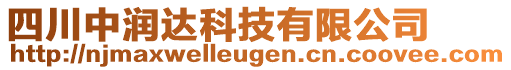 四川中润达科技有限公司
http://njmaxwelleugen.cn.coovee.com